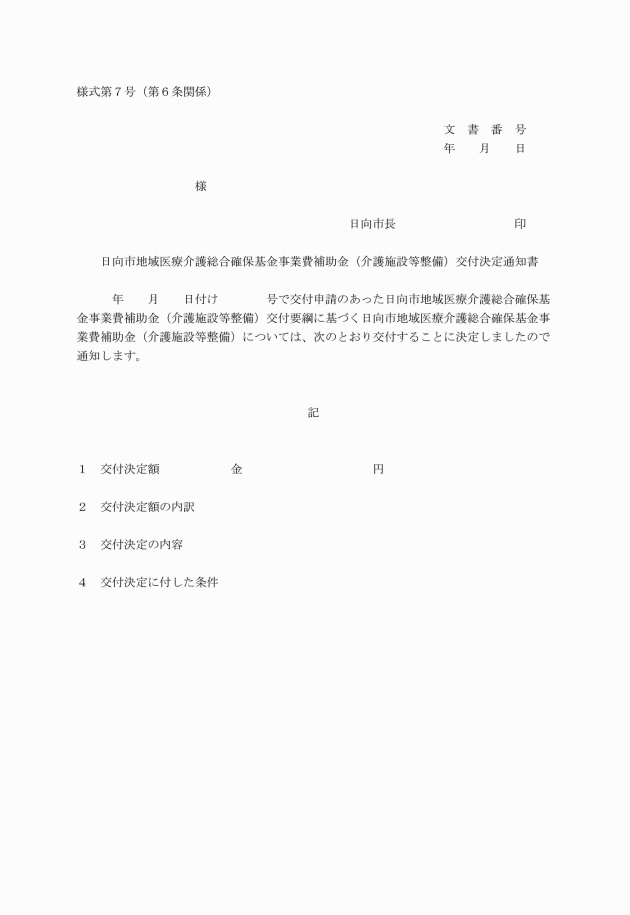 様式第７号（第６条関係）

文　書　番　号
年　　月　　日

様

日向市長　　　　　　　　　印

日向市地域医療介護総合確保基金事業費補助金（介護施設等整備）交付決定通知書

年　　月　　日付け　　　　号で交付申請のあった日向市地域医療介護総合確保基金事業費補助金（介護施設等整備）交付要綱に基づく日向市地域医療介護総合確保基金事業費補助金（介護施設等整備）については、次のとおり交付することに決定しましたので通知します。

記

１　交付決定額　　　　　　金　　　　　　　　　　円

２　交付決定額の内訳

３　交付決定の内容

４　交付決定に付した条件